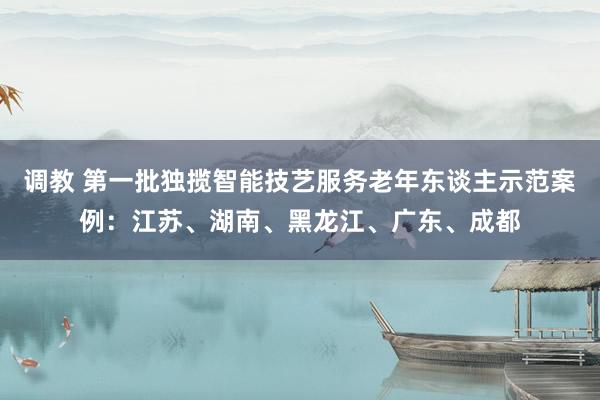 调教 第一批独揽智能技艺服务老年东谈主示范案例：江苏、湖南、黑龙江、广东、成都